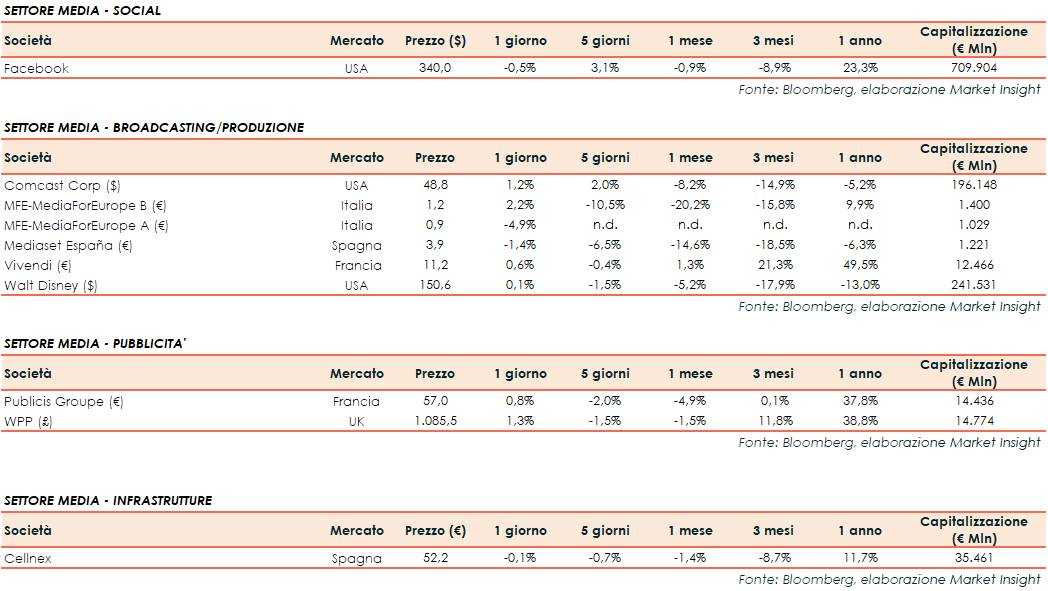 SETTORE MEDIA - SOCIAL

| Società | Mercato | Prezzo ($) | 1 giorno | 5 giorni | 1 mese | 3 mesi | 1 anno | Capitalizzazione (€ Mln) |
|---|---|---|---|---|---|---|---|---|
| Facebook | USA | 340,0 | -0,5% | 3,1% | -0,9% | -8,9% | 23,3% | 709.904 |

Fonte: Bloomberg, elaborazione Market Insight

SETTORE MEDIA - BROADCASTING/PRODUZIONE

| Società | Mercato | Prezzo | 1 giorno | 5 giorni | 1 mese | 3 mesi | 1 anno | Capitalizzazione (€ Mln) |
|---|---|---|---|---|---|---|---|---|
| Comcast Corp ($) | USA | 48,8 | 1,2% | 2,0% | -8,2% | -14,9% | -5,2% | 196.148 |
| MFE-MediaForEurope B (€) | Italia | 1,2 | 2,2% | -10,5% | -20,2% | -15,8% | 9,9% | 1.400 |
| MFE-MediaForEurope A (€) | Italia | 0,9 | -4,9% | n.d. | n.d. | n.d. | n.d. | 1.029 |
| Mediaset España (€) | Spagna | 3,9 | -1,4% | -6,5% | -14,6% | -18,5% | -6,3% | 1.221 |
| Vivendi (€) | Francia | 11,2 | 0,6% | -0,4% | 1,3% | 21,3% | 49,5% | 12.466 |
| Walt Disney ($) | USA | 150,6 | 0,1% | -1,5% | -5,2% | -17,9% | -13,0% | 241.531 |

Fonte: Bloomberg, elaborazione Market Insight

SETTORE MEDIA - PUBBLICITA'

| Società | Mercato | Prezzo | 1 giorno | 5 giorni | 1 mese | 3 mesi | 1 anno | Capitalizzazione (€ Mln) |
|---|---|---|---|---|---|---|---|---|
| Publicis Groupe (€) | Francia | 57,0 | 0,8% | -2,0% | -4,9% | 0,1% | 37,8% | 14.436 |
| WPP (£) | UK | 1.085,5 | 1,3% | -1,5% | -1,5% | 11,8% | 38,8% | 14.774 |

Fonte: Bloomberg, elaborazione Market Insight

SETTORE MEDIA - INFRASTRUTTURE

| Società | Mercato | Prezzo (€) | 1 giorno | 5 giorni | 1 mese | 3 mesi | 1 anno | Capitalizzazione (€ Mln) |
|---|---|---|---|---|---|---|---|---|
| Cellnex | Spagna | 52,2 | -0,1% | -0,7% | -1,4% | -8,7% | 11,7% | 35.461 |

Fonte: Bloomberg, elaborazione Market Insight